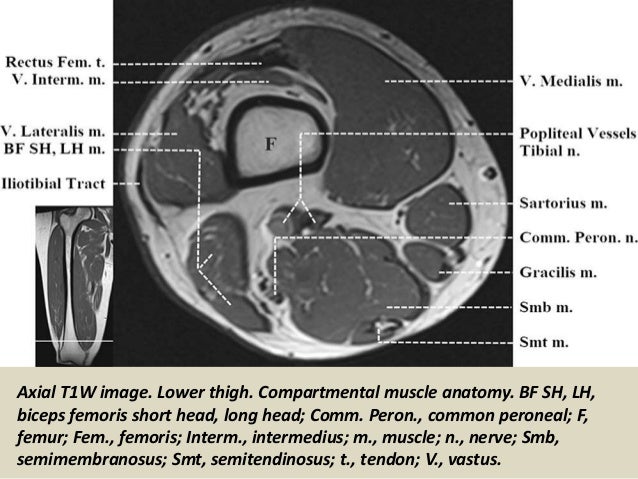 Rectus Fem. t.
V. Interm. m.
V. Lateralis m.
BF SH, LH m.
Iliotibial Tract

F

V. Medialis m.
Popliteal Vessels
Tibial n.
Sartorius m.
Comm. Peron. n.
Gracilis m.
Smb m.
Smt m.

Axial T1W image. Lower thigh. Compartmental muscle anatomy. BF SH, LH, biceps femoris short head, long head; Comm. Peron., common peroneal; F, femur; Fem., femoris; Interm., intermedius; m., muscle; n., nerve; Smb, semimembranosus; Smt, semitendinosus; t., tendon; V., vastus.